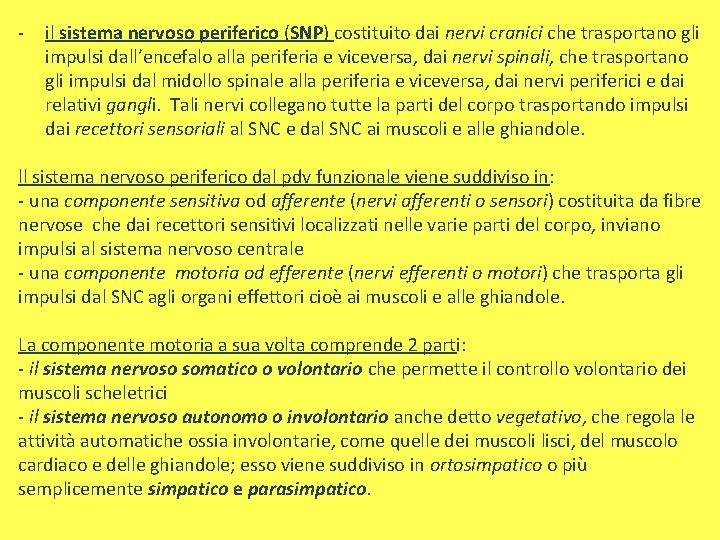 - il sistema nervoso periferico (SNP) costituito dai nervi cranici che trasportano gli impulsi dall'encefalo alla periferia e viceversa, dai nervi spinali, che trasportano gli impulsi dal midollo spinale alla periferia e viceversa, dai nervi periferici e dai relativi gangli. Tali nervi collegano tutte la parti del corpo trasportando impulsi dai recettori sensoriali al SNC e dal SNC ai muscoli e alle ghiandole.

Il sistema nervoso periferico dal pdv funzionale viene suddiviso in:
- una componente sensitiva od afferente (nervi afferenti o sensori) costituita da fibre nervose che dai recettori sensitivi localizzati nelle varie parti del corpo, inviano impulsi al sistema nervoso centrale
- una componente motoria od efferente (nervi efferenti o motori) che trasporta gli impulsi dal SNC agli organi effettori cioè ai muscoli e alle ghiandole.

La componente motoria a sua volta comprende 2 parti:
- il sistema nervoso somatico o volontario che permette il controllo volontario dei muscoli scheletrici
- il sistema nervoso autonomo o involontario anche detto vegetativo, che regola le attività automatiche ossia involontarie, come quelle dei muscoli lisci, del muscolo cardiaco e delle ghiandole; esso viene suddiviso in ortosimpatico o più semplicemente simpatico e parasimpatico.